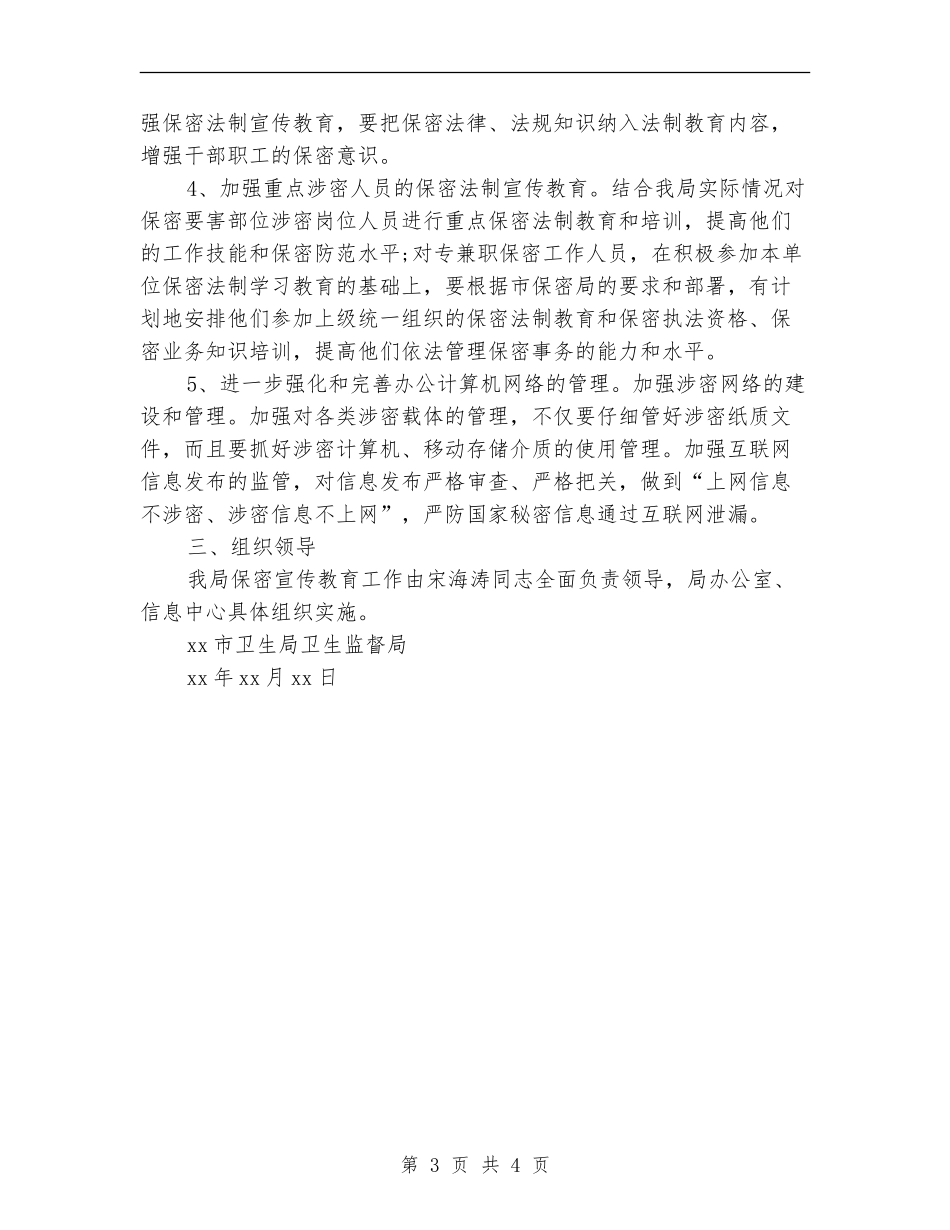 强保密法制宣传教育，要把保密法律、法规知识纳入法制教育内容，增强干部职工的保密意识。

4、加强重点涉密人员的保密法制宣传教育。结合我局实际情况对保密要害部位涉密岗位人员进行重点保密法制教育和培训，提高他们的工作技能和保密防范水平;对专兼职保密工作人员，在积极参加本单位保密法制学习教育的基础上，要根据市保密局的要求和部署，有计划地安排他们参加上级统一组织的保密法制教育和保密执法资格、保密业务知识培训，提高他们依法管理保密事务的能力和水平。

5、进一步强化和完善办公计算机网络的管理。加强涉密网络的建设和管理。加强对各类涉密载体的管理，不仅要仔细管好涉密纸质文件，而且要抓好涉密计算机、移动存储介质的使用管理。加强互联网信息发布的监管，对信息发布严格审查、严格把关，做到“上网信息不涉密、涉密信息不上网”，严防国家秘密信息通过互联网泄漏。

三、组织领导

我局保密宣传教育工作由宋海涛同志全面负责领导，局办公室、信息中心具体组织实施。

xx 市卫生局卫生监督局

xx 年 xx 月 xx 日

第 3 页 共 4 页